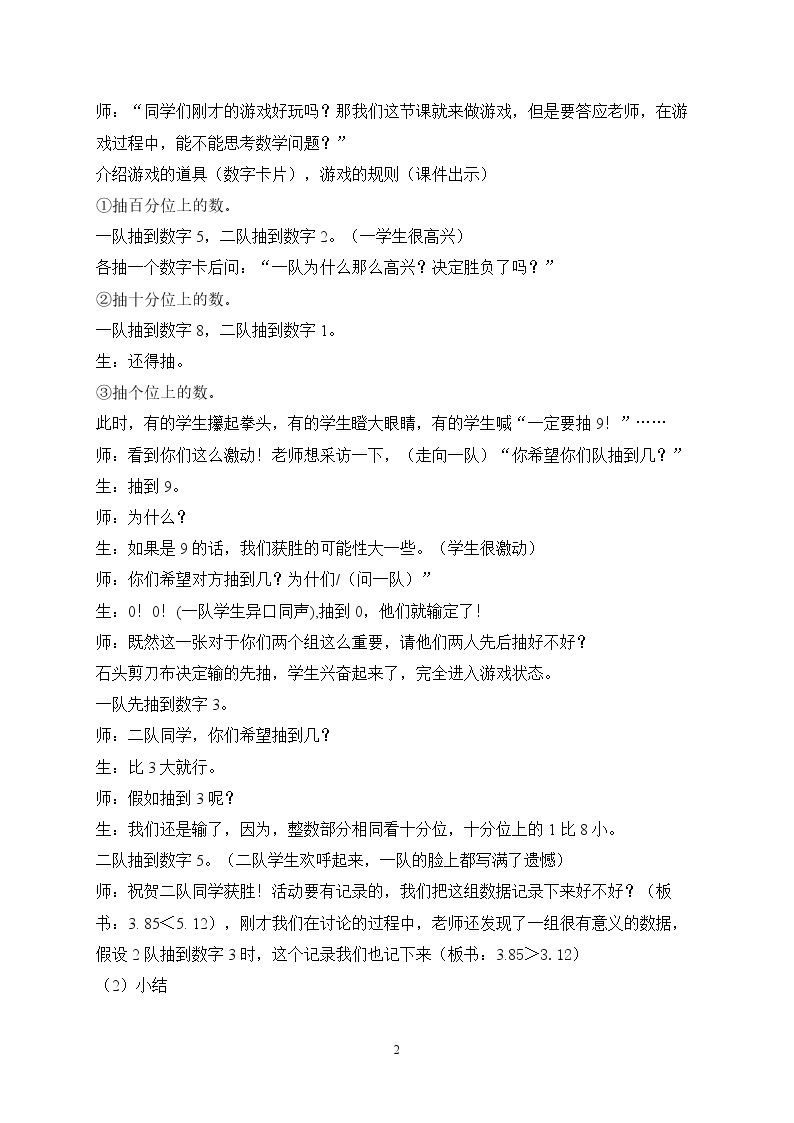 师：“同学们刚才的游戏好玩吗？那我们这节课就来做游戏，但是要答应老师，在游戏过程中，能不能思考数学问题？”

介绍游戏的道具（数字卡片），游戏的规则（课件出示）

①抽百分位上的数。

一队抽到数字5，二队抽到数字2。（一学生很高兴）

各抽一个数字卡后问：“一队为什么那么高兴？决定胜负了吗？”

②抽十分位上的数。

一队抽到数字8，二队抽到数字1。

生：还得抽。

③抽个位上的数。

此时，有的学生攥起拳头，有的学生瞪大眼睛，有的学生喊“一定要抽9！”……

师：看到你们这么激动！老师想采访一下，（走向一队）“你希望你们队抽到几？”

生：抽到9。

师：为什么？

生：如果是9的话，我们获胜的可能性大一些。（学生很激动）

师：你们希望对方抽到几？为什们/（问一队）”

生：0！0！(一队学生异口同声),抽到0，他们就输定了！

师：既然这一张对于你们两个组这么重要，请他们两人先后抽好不好？

石头剪刀布决定输的先抽，学生兴奋起来了，完全进入游戏状态。

一队先抽到数字3。

师：二队同学，你们希望抽到几？

生：比3大就行。

师：假如抽到3呢？

生：我们还是输了，因为，整数部分相同看十分位，十分位上的1比8小。

二队抽到数字5。（二队学生欢呼起来，一队的脸上都写满了遗憾）

师：祝贺二队同学获胜！活动要有记录的，我们把这组数据记录下来好不好？（板书：3.85<5.12），刚才我们在讨论的过程中，老师还发现了一组很有意义的数据，假设2队抽到数字3时，这个记录我们也记下来（板书：3.85>3.12）

（2）小结

2